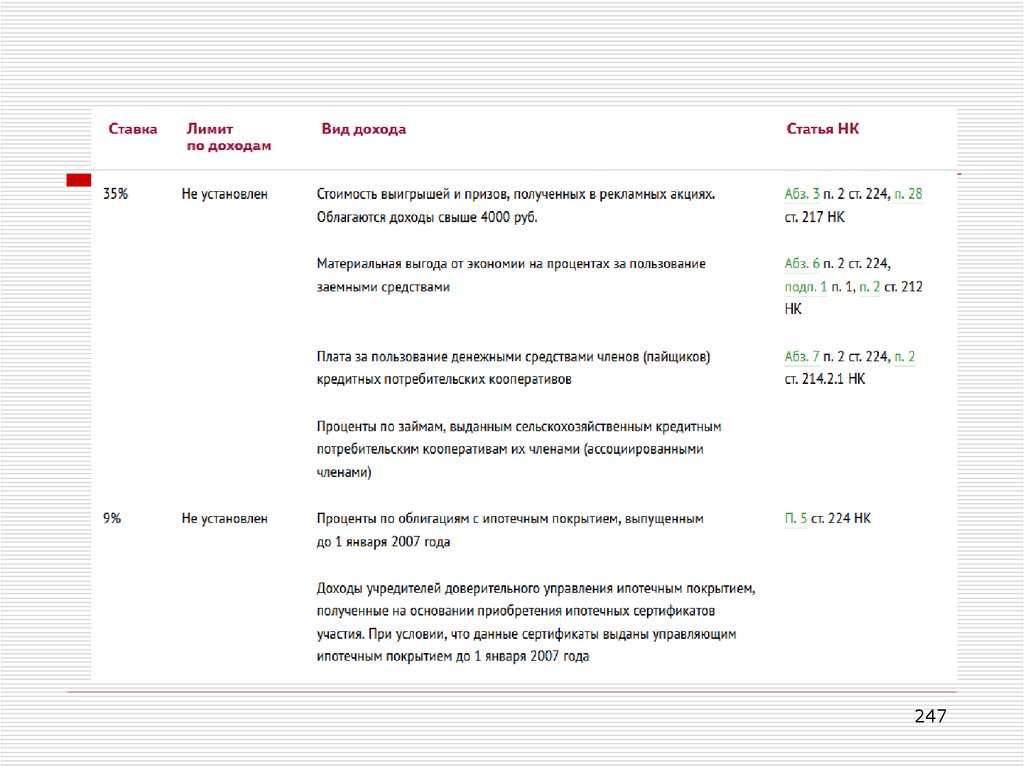 | Ставка | Лимит по доходам | Вид дохода | Статья НК |
|---|---|---|---|
| 35% | Не установлен | Стоимость выигрышей и призов, полученных в рекламных акциях. Облагаются доходы свыше 4000 руб. | Абз. 3 п. 2 ст. 224, п. 28 ст. 217 НК |
| | | Материальная выгода от экономии на процентах за пользование заемными средствами | Абз. 6 п. 2 ст. 224, подп. 1 п. 1, п. 2 ст. 212 НК |
| | | Плата за пользование денежными средствами членов (пайщиков) кредитных потребительских кооперативов | Абз. 7 п. 2 ст. 224, п. 2 ст. 214.2.1 НК |
| | | Проценты по займам, выданным сельскохозяйственным кредитным потребительским кооперативам их членами (ассоциированными членами) | |
| 9% | Не установлен | Проценты по облигациям с ипотечным покрытием, выпущенным до 1 января 2007 года | П. 5 ст. 224 НК |
| | | Доходы учредителей доверительного управления ипотечным покрытием, полученные на основании приобретения ипотечных сертификатов участия. При условии, что данные сертификаты выданы управляющим ипотечным покрытием до 1 января 2007 года | |

247